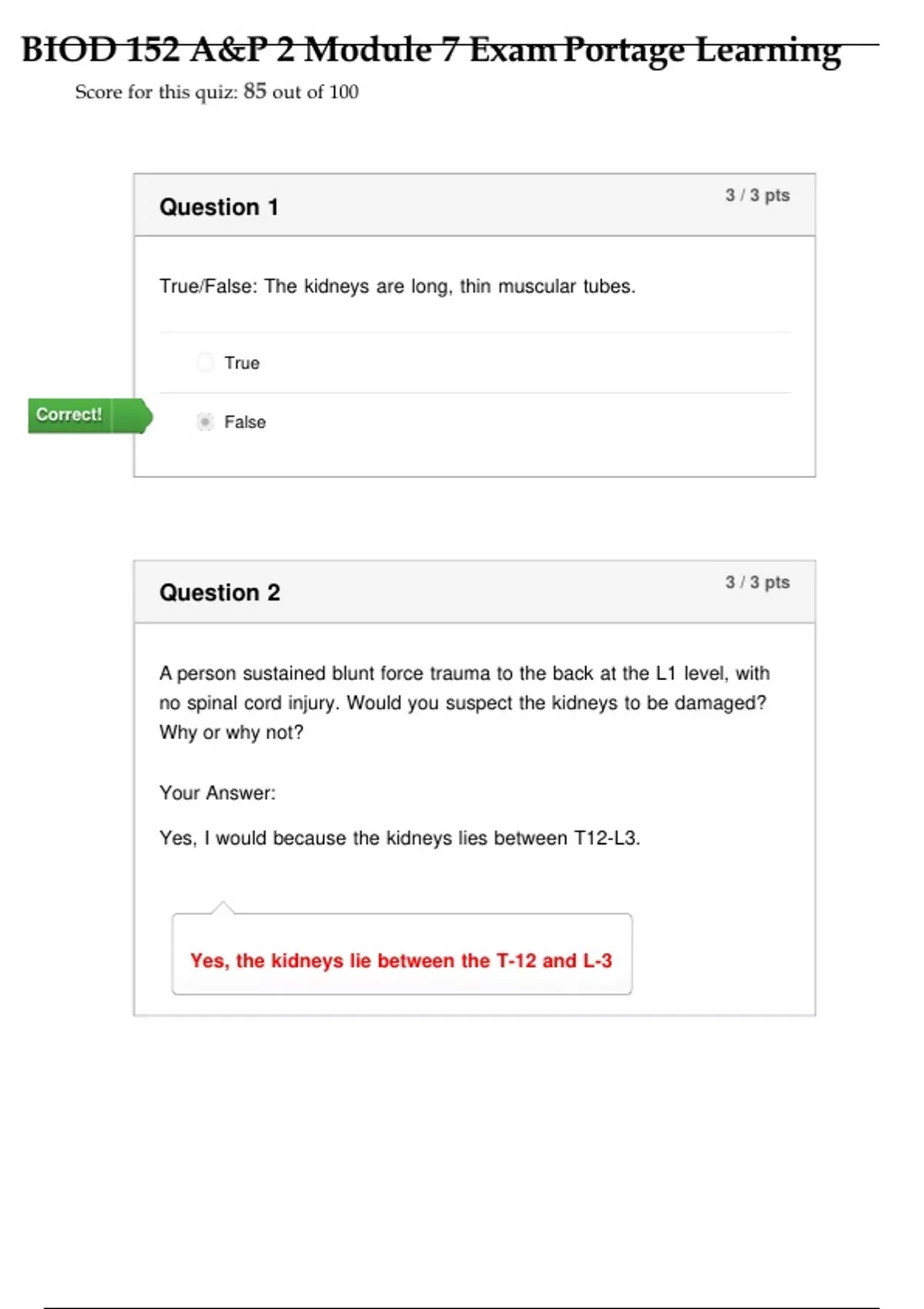 BIOD 152 A&P 2 Module 7 Exam Portage Learning

Score for this quiz: 85 out of 100

Question 1

3 / 3 pts

True/False: The kidneys are long, thin muscular tubes.

True

Correct!

False

Question 2

3 / 3 pts

A person sustained blunt force trauma to the back at the L1 level, with no spinal cord injury. Would you suspect the kidneys to be damaged? Why or why not?

Your Answer:

Yes, I would because the kidneys lies between T12-L3.

Yes, the kidneys lie between the T-12 and L-3